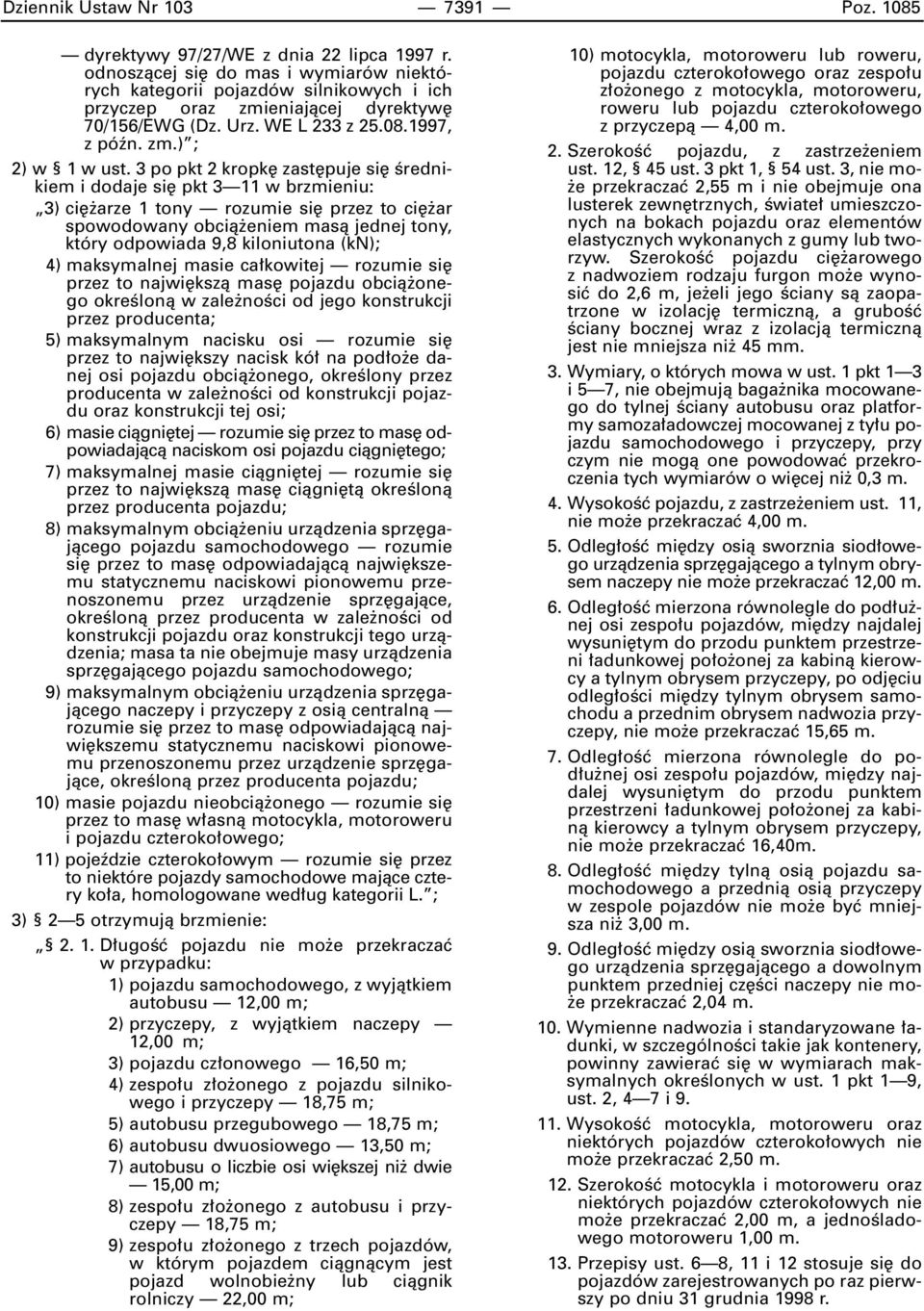 Dziennik Ustaw Nr 103 — 7391 — Poz. 1085

— dyrektywy 97/27/WE z dnia 22 lipca 1997 r. odnoszącej się do mas i wymiarów niektórych kategorii pojazdów silnikowych i ich przyczep oraz zmieniającej dyrektywę 70/156/EWG (Dz. Urz. WE L 233 z 25.08.1997, z późn. zm.)";

2) w § 1 w ust. 3 po pkt 2 kropkę zastępuje się średnikiem i dodaje się pkt 3—11 w brzmieniu:

„3) ciężarze 1 tony — rozumie się przez to ciężar spowodowany obciążeniem masą jednej tony, który odpowiada 9,8 kiloniutona (kN);

4) maksymalnej masie całkowitej — rozumie się przez to największą masę pojazdu obciążonego określoną w zależności od jego konstrukcji przez producenta;

5) maksymalnym nacisku osi — rozumie się przez to największy nacisk kół na podłoże danej osi pojazdu obciążonego, określony przez producenta w zależności od konstrukcji pojazdu oraz konstrukcji tej osi;

6) masie ciągniętej — rozumie się przez to masę odpowiadającą naciskom osi pojazdu ciągniętego;

7) maksymalnej masie ciągniętej — rozumie się przez to największą masę ciągniętą określoną przez producenta pojazdu;

8) maksymalnym obciążeniu urządzenia sprzęgającego pojazdu samochodowego — rozumie się przez to masę odpowiadającą największemu statycznemu naciskowi pionowemu przenoszonemu przez urządzenie sprzęgające, określoną przez producenta w zależności od konstrukcji pojazdu oraz konstrukcji tego urządzenia; masa ta nie obejmuje masy urządzenia sprzęgającego pojazdu samochodowego;

9) maksymalnym obciążeniu urządzenia sprzęgającego naczepy i przyczepy z osią centralną — rozumie się przez to masę odpowiadającą największemu statycznemu naciskowi pionowemu przenoszonemu przez urządzenie sprzęgające, określoną przez producenta pojazdu;

10) masie pojazdu nieobciążonego — rozumie się przez to masę własną motocykla, motoroweru i pojazdu czterokołowego;

11) pojeździe czterokołowym — rozumie się przez to niektóre pojazdy samochodowe mające cztery koła, homologowane według kategorii L.";

3) § 2—5 otrzymują brzmienie:

„§ 2. 1. Długość pojazdu nie może przekraczać w przypadku:

1) pojazdu samochodowego, z wyjątkiem autobusu — 12,00 m;

2) przyczepy, z wyjątkiem naczepy — 12,00 m;

3) pojazdu członowego — 16,50 m;

4) zespołu złożonego z pojazdu silnikowego i przyczepy — 18,75 m;

5) autobusu przegubowego — 18,75 m;

6) autobusu dwuosiowego — 13,50 m;

7) autobusu o liczbie osi większej niż dwie — 15,00 m;

8) zespołu złożonego z autobusu i przyczepy — 18,75 m;

9) zespołu złożonego z trzech pojazdów, w którym pojazdem ciągnącym jest pojazd wolnobieżny lub ciągnik rolniczy — 22,00 m;

10) motocykla, motoroweru lub roweru, pojazdu czterokołowego oraz zespołu złożonego z motocykla, motoroweru, roweru lub pojazdu czterokołowego z przyczepą — 4,00 m.

2. Szerokość pojazdu, z zastrzeżeniem ust. 12, § 45 ust. 3 pkt 1, § 54 ust. 3, nie może przekraczać 2,55 m i nie obejmuje ona lusterek zewnętrznych, świateł umieszczonych na bokach pojazdu oraz elementów elastycznych wykonanych z gumy lub tworzyw. Szerokość pojazdu ciężarowego z nadwoziem rodzaju furgon może wynosić do 2,6 m, jeżeli jego ściany są zaopatrzone w izolację termiczną, a grubość ściany bocznej wraz z izolacją termiczną jest nie mniejsza niż 45 mm.

3. Wymiary, o których mowa w ust. 1 pkt 1—3 i 5—7, nie obejmują bagażnika mocowanego do tylnej ściany autobusu oraz platformy samozaładowczej mocowanej z tyłu pojazdu samochodowego i przyczepy, przy czym nie mogą one powodować przekroczenia tych wymiarów o więcej niż 0,3 m.

4. Wysokość pojazdu, z zastrzeżeniem ust. 11, nie może przekraczać 4,00 m.

5. Odległość między osią sworznia siodłowego urządzenia sprzęgającego a tylnym obrysem naczepy nie może przekraczać 12,00 m.

6. Odległość mierzona równolegle do podłużnej osi zespołu pojazdów, między najdalej wysuniętym do przodu punktem przestrzeni ładunkowej położonej za kabiną kierowcy a tylnym obrysem przyczepy, po odjęciu odległości między tylnym obrysem samochodu a przednim obrysem nadwozia przyczepy, nie może przekraczać 15,65 m.

7. Odległość mierzona równolegle do podłużnej osi zespołu pojazdów, między najdalej wysuniętym do przodu punktem przestrzeni ładunkowej położonej za kabiną kierowcy a tylnym obrysem przyczepy, nie może przekraczać 16,40m.

8. Odległość między tylną osią pojazdu samochodowego a przednią osią przyczepy w zespole pojazdów nie może być mniejsza niż 3,00 m.

9. Odległość między osią sworznia siodłowego urządzenia sprzęgającego a dowolnym punktem przedniej części naczepy nie może przekraczać 2,04 m.

10. Wymienne nadwozia i standaryzowane ładunki, w szczególności takie jak kontenery, powinny zawierać się w wymiarach maksymalnych określonych w ust. 1 pkt 1—9, ust. 2, 4—7 i 9.

11. Wysokość motocykla, motoroweru oraz niektórych pojazdów czterokołowych nie może przekraczać 2,50 m.

12. Szerokość motocykla i motoroweru oraz niektórych pojazdów czterokołowych nie może przekraczać 2,00 m, a jednośladowego motoroweru 1,00 m.

13. Przepisy ust. 6—8, 11 i 12 stosuje się do pojazdów zarejestrowanych po raz pierwszy po dniu 31 grudnia 1998 r.